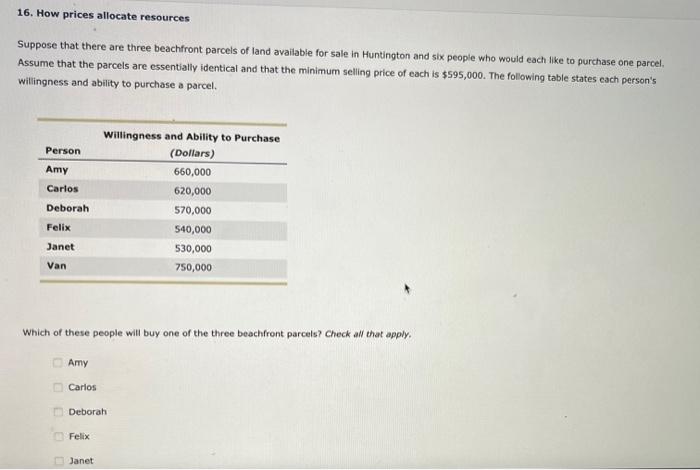 16. How prices allocate resources

Suppose that there are three beachfront parcels of land available for sale in Huntington and six people who would each like to purchase one parcel. Assume that the parcels are essentially identical and that the minimum selling price of each is \$595,000. The following table states each person's willingness and ability to purchase a parcel.

| Person | Willingness and Ability to Purchase (Dollars) |
|---|---|
| Amy | 660,000 |
| Carlos | 620,000 |
| Deborah | 570,000 |
| Felix | 540,000 |
| Janet | 530,000 |
| Van | 750,000 |

Which of these people will buy one of the three beachfront parcels? Check all that apply.

Amy

Carlos

Deborah

Felix

Janet